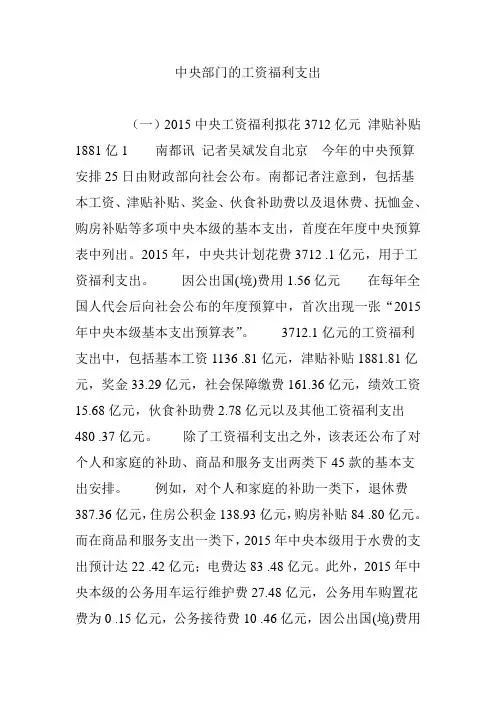 中央部门的工资福利支出

（一）2015 中央工资福利拟花 3712 亿元 津贴补贴 1881 亿 1　　南都讯 记者吴斌发自北京　今年的中央预算安排 25 日由财政部向社会公布。南都记者注意到，包括基本工资、津贴补贴、奖金、伙食补助费以及退休费、抚恤金、购房补贴等多项中央本级的基本支出，首度在年度中央预算表中列出。2015 年，中央共计划花费 3712 .1 亿元，用于工资福利支出。　　因公出国(境)费用 1.56 亿元　　在每年全国人代会后向社会公布的年度预算中，首次出现一张“2015 年中央本级基本支出预算表”。　　3712.1 亿元的工资福利支出中，包括基本工资 1136 .81 亿元，津贴补贴 1881.81 亿元，奖金 33.29 亿元，社会保障缴费 161.36 亿元，绩效工资 15.68 亿元，伙食补助费 2.78 亿元以及其他工资福利支出 480 .37 亿元。　　除了工资福利支出之外，该表还公布了对个人和家庭的补助、商品和服务支出两类下 45 款的基本支出安排。　　例如，对个人和家庭的补助一类下，退休费 387.36 亿元，住房公积金 138.93 亿元，购房补贴 84 .80 亿元。而在商品和服务支出一类下，2015 年中央本级用于水费的支出预计达 22 .42 亿元；电费达 83 .48 亿元。此外，2015 年中央本级的公务用车运行维护费 27.48 亿元，公务用车购置花费为 0 .15 亿元，公务接待费 10 .46 亿元，因公出国(境)费用